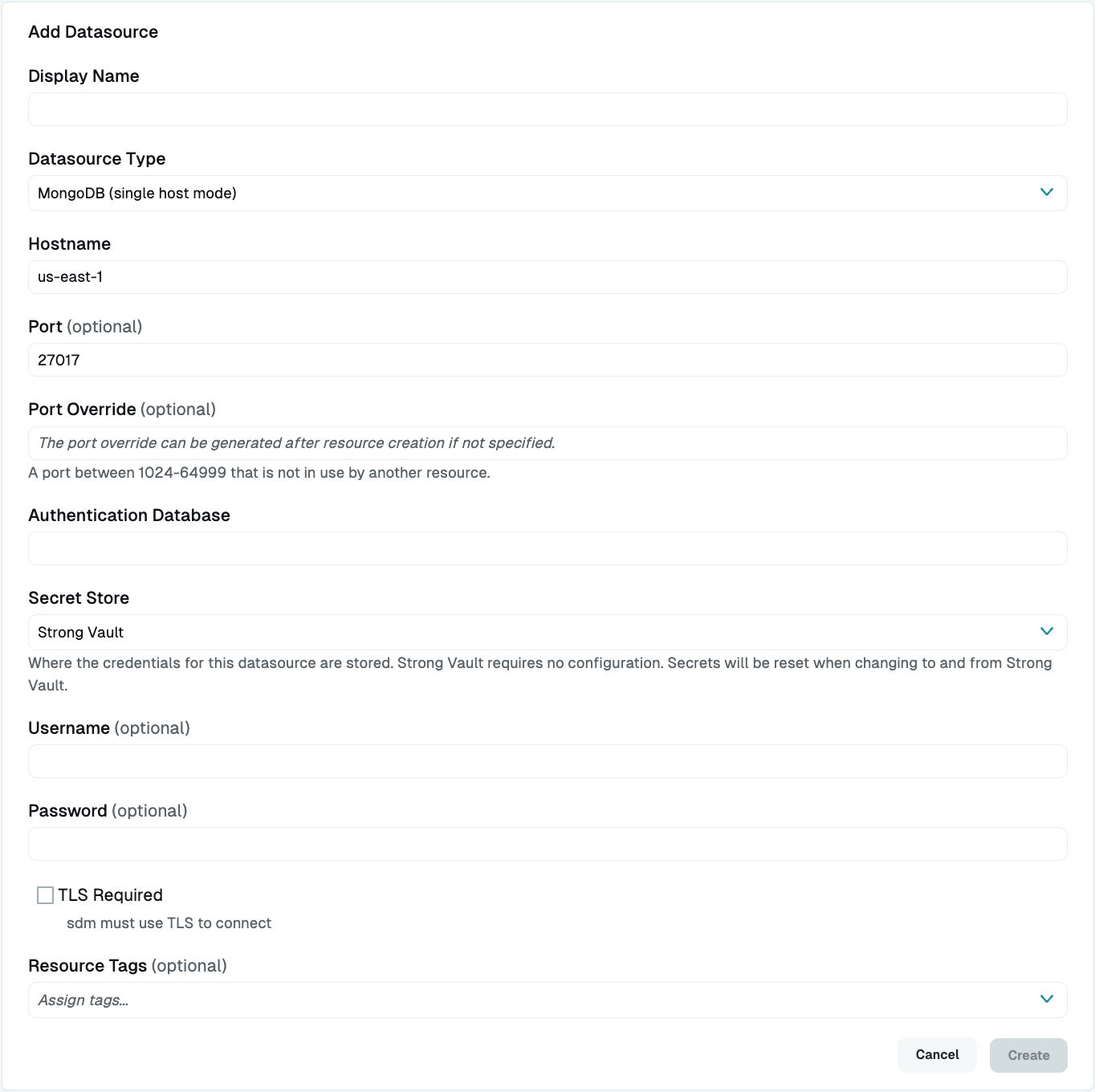 Add Datasource

Display Name

Datasource Type

MongoDB (single host mode)

Hostname

us-east-1

Port (optional)

27017

Port Override (optional)

The port override can be generated after resource creation if not specified.

A port between 1024-64999 that is not in use by another resource.

Authentication Database

Secret Store

Strong Vault

Where the credentials for this datasource are stored. Strong Vault requires no configuration. Secrets will be reset when changing to and from Strong Vault.

Username (optional)

Password (optional)

TLS Required

sdm must use TLS to connect

Resource Tags (optional)

Assign tags...

Cancel

Create